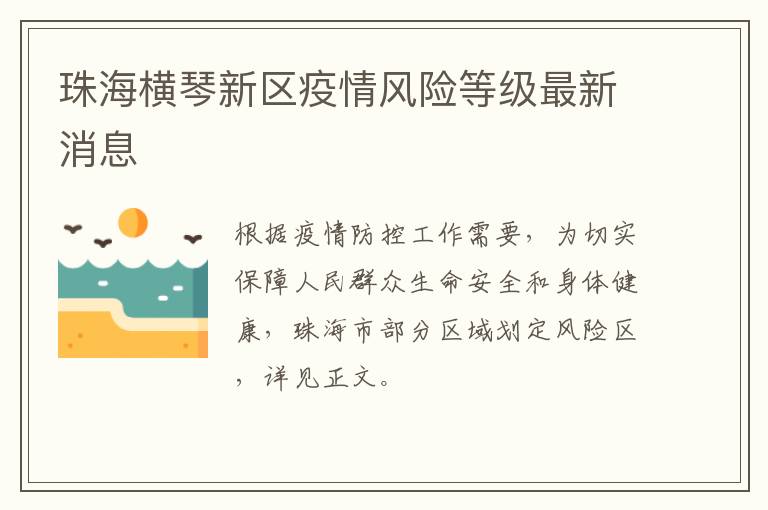 珠海横琴新区疫情风险等级最新消息

根据疫情防控工作需要，为切实保障人民群众生命安全和身体健康，珠海市部分区域划定风险区，详见正文。